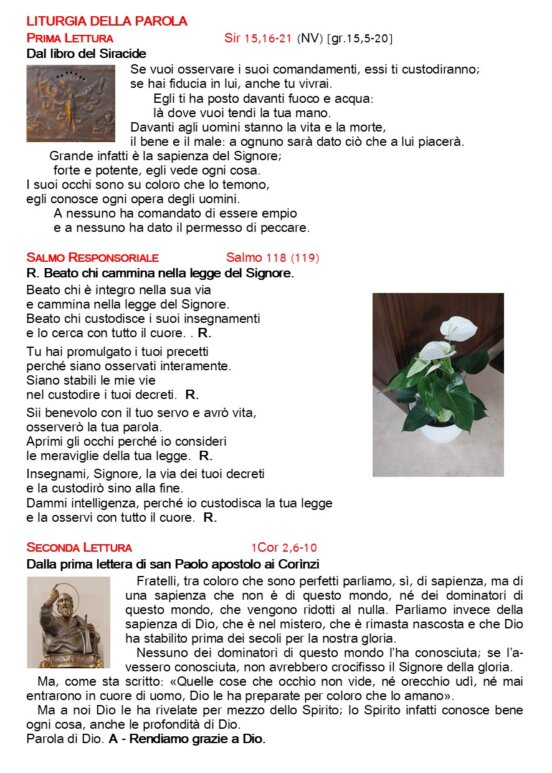 LITURGIA DELLA PAROLA

PRIMA LETTURA Sir 15,16-21 (NV) [gr.15,5-20]

Dal libro del Siracide

Se vuoi osservare i suoi comandamenti, essi ti custodiranno;
se hai fiducia in lui, anche tu vivrai.
Egli ti ha posto davanti fuoco e acqua:
là dove vuoi tendi la tua mano.
Davanti agli uomini stanno la vita e la morte,
il bene e il male: a ognuno sarà dato ciò che a lui piacerà.
Grande infatti è la sapienza del Signore;
forte e potente, egli vede ogni cosa.
I suoi occhi sono su coloro che lo temono,
egli conosce ogni opera degli uomini.
A nessuno ha comandato di essere empio
e a nessuno ha dato il permesso di peccare.

SALMO RESPONSORIALE Salmo 118 (119)

R. Beato chi cammina nella legge del Signore.

Beato chi è integro nella sua via
e cammina nella legge del Signore.
Beato chi custodisce i suoi insegnamenti
e lo cerca con tutto il cuore. . R.

Tu hai promulgato i tuoi precetti
perché siano osservati interamente.
Siano stabili le mie vie
nel custodire i tuoi decreti. R.

Sii benevolo con il tuo servo e avrò vita,
osserverò la tua parola.
Aprimi gli occhi perché io consideri
le meraviglie della tua legge. R.

Insegnami, Signore, la via dei tuoi decreti
e la custodirò sino alla fine.
Dammi intelligenza, perché io custodisca la tua legge
e la osservi con tutto il cuore. R.

SECONDA LETTURA 1Cor 2,6-10

Dalla prima lettera di san Paolo apostolo ai Corìnzi

Fratelli, tra coloro che sono perfetti parliamo, sì, di sapienza, ma di una sapienza che non è di questo mondo, né dei dominatori di questo mondo, che vengono ridotti al nulla. Parliamo invece della sapienza di Dio, che è nel mistero, che è rimasta nascosta e che Dio ha stabilito prima dei secoli per la nostra gloria.

Nessuno dei dominatori di questo mondo l'ha conosciuta; se l'avessero conosciuta, non avrebbero crocifisso il Signore della gloria.

Ma, come sta scritto: «Quelle cose che occhio non vide, né orecchio udì, né mai entrarono in cuore di uomo, Dio le ha preparate per coloro che lo amano».

Ma a noi Dio le ha rivelate per mezzo dello Spirito; lo Spirito infatti conosce bene ogni cosa, anche le profondità di Dio.
Parola di Dio. A - Rendiamo grazie a Dio.